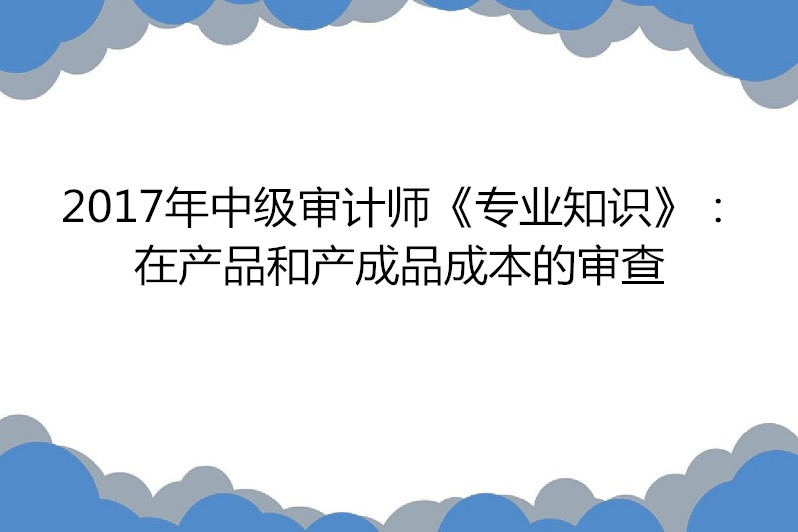 2017年中级审计师《专业知识》：在产品和产成品成本的审查